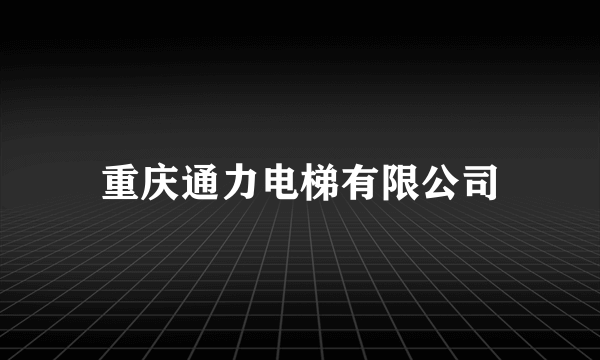 重庆通力电梯有限公司